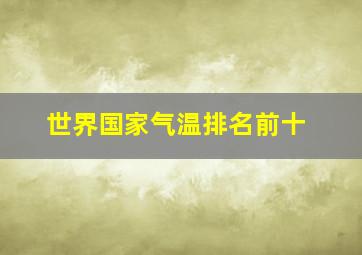 世界国家气温排名前十